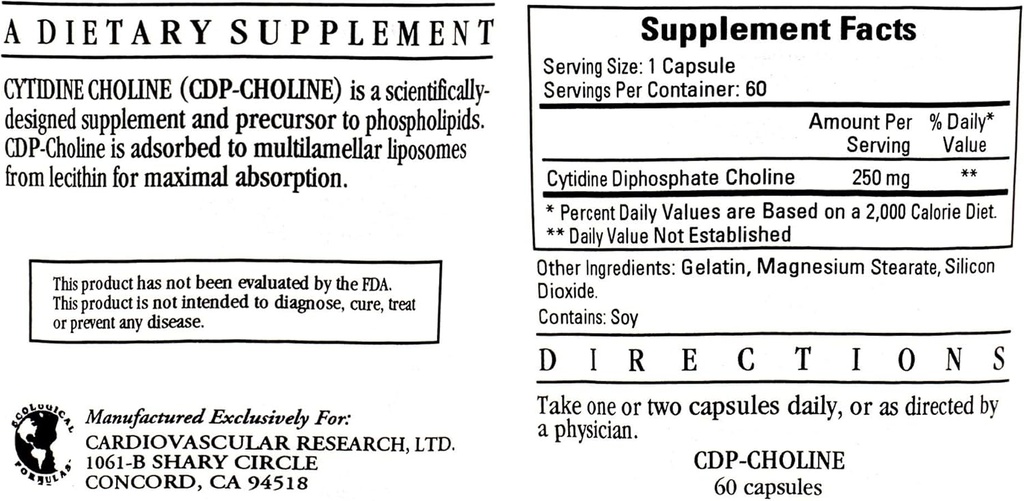 A DIETARY SUPPLEMENT

CYTIDINE CHOLINE (CDP-CHOLINE) is a scientifically-designed supplement and precursor to phospholipids. CDP-Choline is adsorbed to multilamellar liposomes from lecithin for maximal absorption.

This product has not been evaluated by the FDA. This product is not intended to diagnose, cure, treat or prevent any disease.

ECOLOGICAL FORMULAS

Manufactured Exclusively For:
CARDIOVASCULAR RESEARCH, LTD.
1061-B SHARY CIRCLE
CONCORD, CA 94518

Supplement Facts

Serving Size: 1 Capsule
Servings Per Container: 60

| | Amount Per Serving | % Daily* Value |
|---|---|---|
| Cytidine Diphosphate Choline | 250 mg | ** |

* Percent Daily Values are Based on a 2,000 Calorie Diet.
** Daily Value Not Established

Other Ingredients: Gelatin, Magnesium Stearate, Silicon Dioxide.

Contains: Soy

DIRECTIONS

Take one or two capsules daily, or as directed by a physician.

CDP-CHOLINE
60 capsules